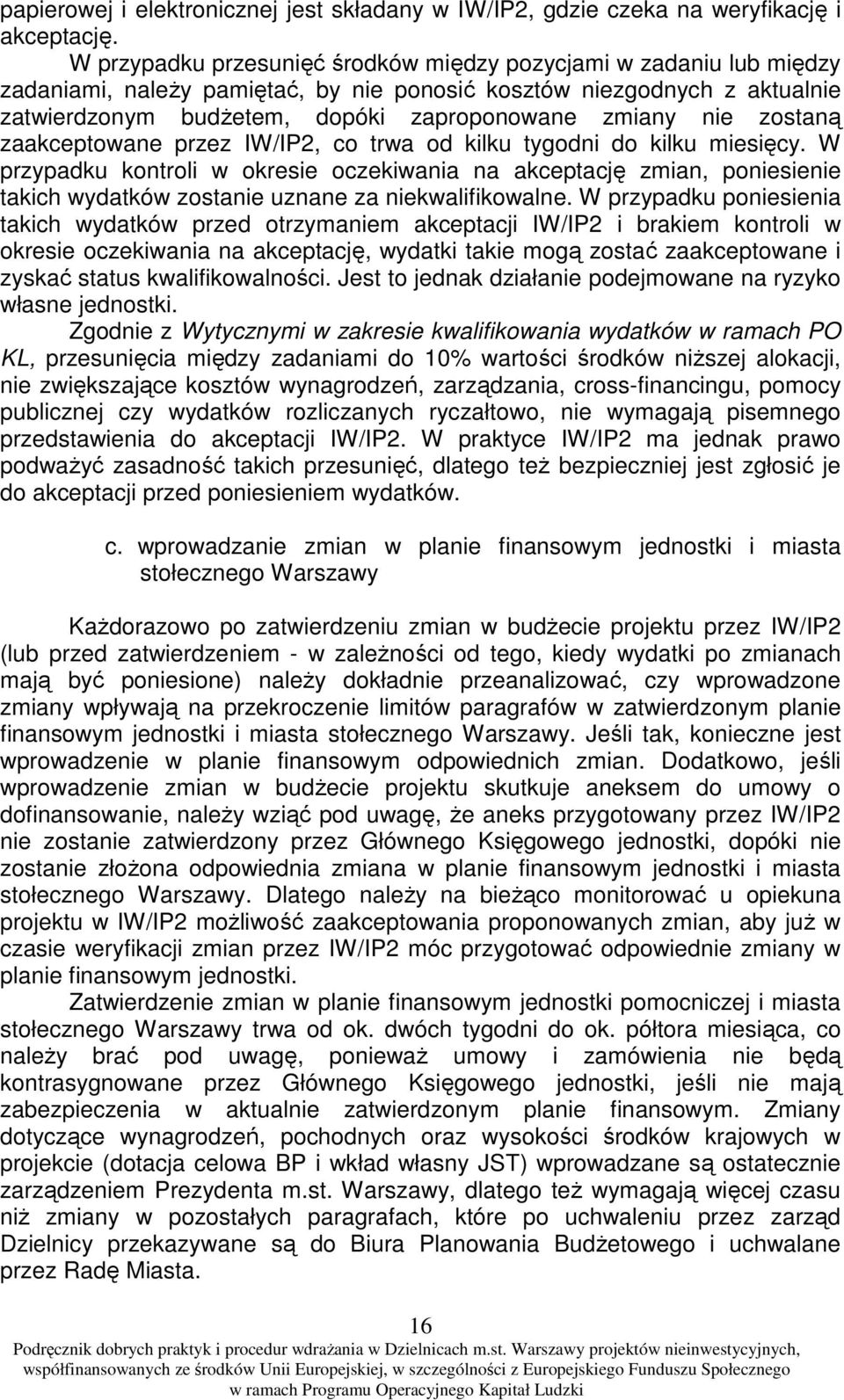 papierowej i elektronicznej jest składany w IW/IP2, gdzie czeka na weryfikację i akceptację.

W przypadku przesunięć środków między pozycjami w zadaniu lub między zadaniami, należy pamiętać, by nie ponosić kosztów niezgodnych z aktualnie zatwierdzonym budżetem, dopóki zaproponowane zmiany nie zostaną zaakceptowane przez IW/IP2, co trwa od kilku tygodni do kilku miesięcy. W przypadku kontroli w okresie oczekiwania na akceptację zmian, poniesienie takich wydatków zostanie uznane za niekwalifikowalne. W przypadku poniesienia takich wydatków przed otrzymaniem akceptacji IW/IP2 i brakiem kontroli w okresie oczekiwania na akceptację, wydatki takie mogą zostać zaakceptowane i zyskać status kwalifikowalności. Jest to jednak działanie podejmowane na ryzyko własne jednostki.

Zgodnie z Wytycznymi w zakresie kwalifikowania wydatków w ramach PO KL, przesunięcia między zadaniami do 10% wartości środków niższej alokacji, nie zwiększające kosztów wynagrodzeń, zarządzania, cross-financingu, pomocy publicznej czy wydatków rozliczanych ryczałtowo, nie wymagają pisemnego przedstawienia do akceptacji IW/IP2. W praktyce IW/IP2 ma jednak prawo podważyć zasadność takich przesunięć, dlatego też bezpieczniej jest zgłosić je do akceptacji przed poniesieniem wydatków.

c. wprowadzanie zmian w planie finansowym jednostki i miasta stołecznego Warszawy

Każdorazowo po zatwierdzeniu zmian w budżecie projektu przez IW/IP2 (lub przed zatwierdzeniem - w zależności od tego, kiedy wydatki po zmianach mają być poniesione) należy dokładnie przeanalizować, czy wprowadzone zmiany wpływają na przekroczenie limitów paragrafów w zatwierdzonym planie finansowym jednostki i miasta stołecznego Warszawy. Jeśli tak, konieczne jest wprowadzenie w planie finansowym odpowiednich zmian. Dodatkowo, jeśli wprowadzenie zmian w budżecie projektu skutkuje aneksem do umowy o dofinansowanie, należy wziąć pod uwagę, że aneks przygotowany przez IW/IP2 nie zostanie zatwierdzony przez Głównego Księgowego jednostki, dopóki nie zostanie złożona odpowiednia zmiana w planie finansowym jednostki i miasta stołecznego Warszawy. Dlatego należy na bieżąco monitorować u opiekuna projektu w IW/IP2 możliwość zaakceptowania proponowanych zmian, aby już w czasie weryfikacji zmian przez IW/IP2 móc przygotować odpowiednie zmiany w planie finansowym jednostki.

Zatwierdzenie zmian w planie finansowym jednostki pomocniczej i miasta stołecznego Warszawy trwa od ok. dwóch tygodni do ok. półtora miesiąca, co należy brać pod uwagę, ponieważ umowy i zamówienia nie będą kontrasygnowane przez Głównego Księgowego jednostki, jeśli nie mają zabezpieczenia w aktualnie zatwierdzonym planie finansowym. Zmiany dotyczące wynagrodzeń, pochodnych oraz wysokości środków krajowych w projekcie (dotacja celowa BP i wkład własny JST) wprowadzane są ostatecznie zarządzeniem Prezydenta m.st. Warszawy, dlatego też wymagają więcej czasu niż zmiany w pozostałych paragrafach, które po uchwaleniu przez zarząd Dzielnicy przekazywane są do Biura Planowania Budżetowego i uchwalane przez Radę Miasta.

16

Podręcznik dobrych praktyk i procedur wdrażania w Dzielnicach m.st. Warszawy projektów nieinwestycyjnych, współfinansowanych ze środków Unii Europejskiej, w szczególności z Europejskiego Funduszu Społecznego w ramach Programu Operacyjnego Kapitał Ludzki